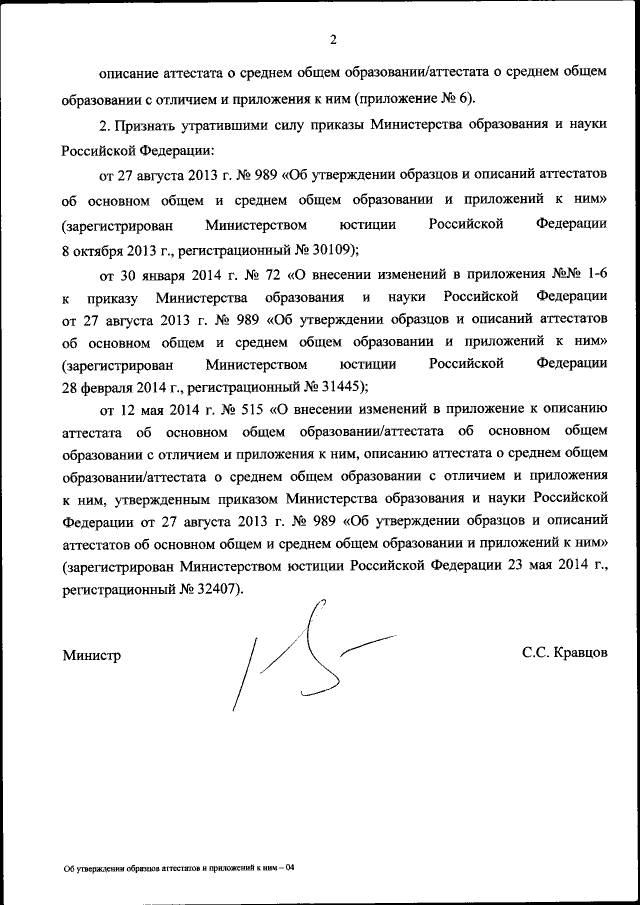 2

описание аттестата о среднем общем образовании/аттестата о среднем общем образовании с отличием и приложения к ним (приложение № 6).

2. Признать утратившими силу приказы Министерства образования и науки Российской Федерации:

от 27 августа 2013 г. № 989 «Об утверждении образцов и описаний аттестатов об основном общем и среднем общем образовании и приложений к ним» (зарегистрирован Министерством юстиции Российской Федерации 8 октября 2013 г., регистрационный № 30109);

от 30 января 2014 г. № 72 «О внесении изменений в приложения №№ 1-6 к приказу Министерства образования и науки Российской Федерации от 27 августа 2013 г. № 989 «Об утверждении образцов и описаний аттестатов об основном общем и среднем общем образовании и приложений к ним» (зарегистрирован Министерством юстиции Российской Федерации 28 февраля 2014 г., регистрационный № 31445);

от 12 мая 2014 г. № 515 «О внесении изменений в приложение к описанию аттестата об основном общем образовании/аттестата об основном общем образовании с отличием и приложения к ним, описанию аттестата о среднем общем образовании/аттестата о среднем общем образовании с отличием и приложения к ним, утвержденным приказом Министерства образования и науки Российской Федерации от 27 августа 2013 г. № 989 «Об утверждении образцов и описаний аттестатов об основном общем и среднем общем образовании и приложений к ним» (зарегистрирован Министерством юстиции Российской Федерации 23 мая 2014 г., регистрационный № 32407).

Министр

С.С. Кравцов

Об утверждении образцов аттестатов и приложений к ним – 04